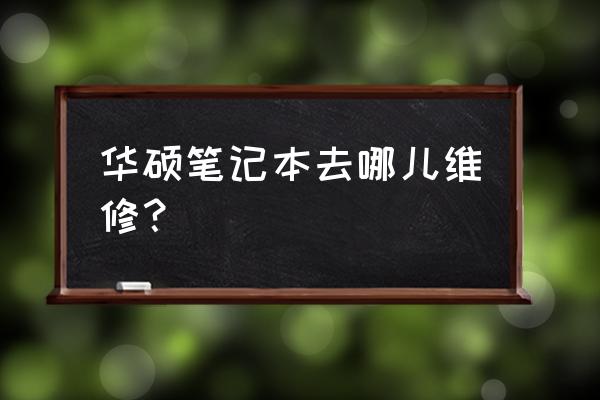 华硕笔记本去哪儿维修？